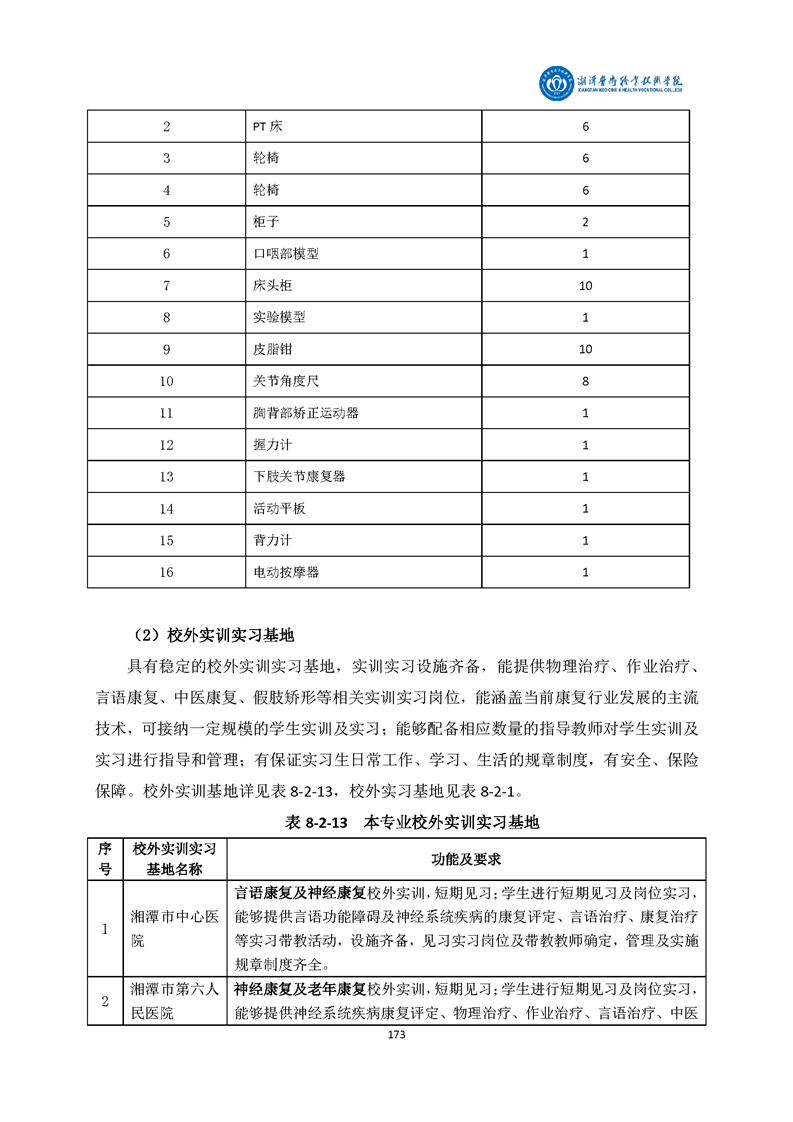 湘潭医卫职业技术学院
XIANGTAN MEDICINE & HEALTH VOCATIONAL COLLEGE

| 2 | PT 床 | 6 |
|---|---|---|
| 3 | 轮椅 | 6 |
| 4 | 轮椅 | 6 |
| 5 | 柜子 | 2 |
| 6 | 口咽部模型 | 1 |
| 7 | 床头柜 | 10 |
| 8 | 实验模型 | 1 |
| 9 | 皮脂钳 | 10 |
| 10 | 关节角度尺 | 8 |
| 11 | 胸背部矫正运动器 | 1 |
| 12 | 握力计 | 1 |
| 13 | 下肢关节康复器 | 1 |
| 14 | 活动平板 | 1 |
| 15 | 背力计 | 1 |
| 16 | 电动按摩器 | 1 |

（2）校外实训实习基地

具有稳定的校外实训实习基地，实训实习设施齐备，能提供物理治疗、作业治疗、言语康复、中医康复、假肢矫形等相关实训实习岗位，能涵盖当前康复行业发展的主流技术，可接纳一定规模的学生实训及实习；能够配备相应数量的指导教师对学生实训及实习进行指导和管理；有保证实习生日常工作、学习、生活的规章制度，有安全、保险保障。校外实训基地详见表 8-2-13，校外实习基地见表 8-2-1。

表 8-2-13　本专业校外实训实习基地

| 序号 | 校外实训实习基地名称 | 功能及要求 |
|---|---|---|
| 1 | 湘潭市中心医院 | 言语康复及神经康复校外实训，短期见习；学生进行短期见习及岗位实习，能够提供言语功能障碍及神经系统疾病的康复评定、言语治疗、康复治疗等实习带教活动，设施齐备，见习实习岗位及带教教师确定，管理及实施规章制度齐全。 |
| 2 | 湘潭市第六人民医院 | 神经康复及老年康复校外实训，短期见习；学生进行短期见习及岗位实习，能够提供神经系统疾病康复评定、物理治疗、作业治疗、言语治疗、中医 |

173